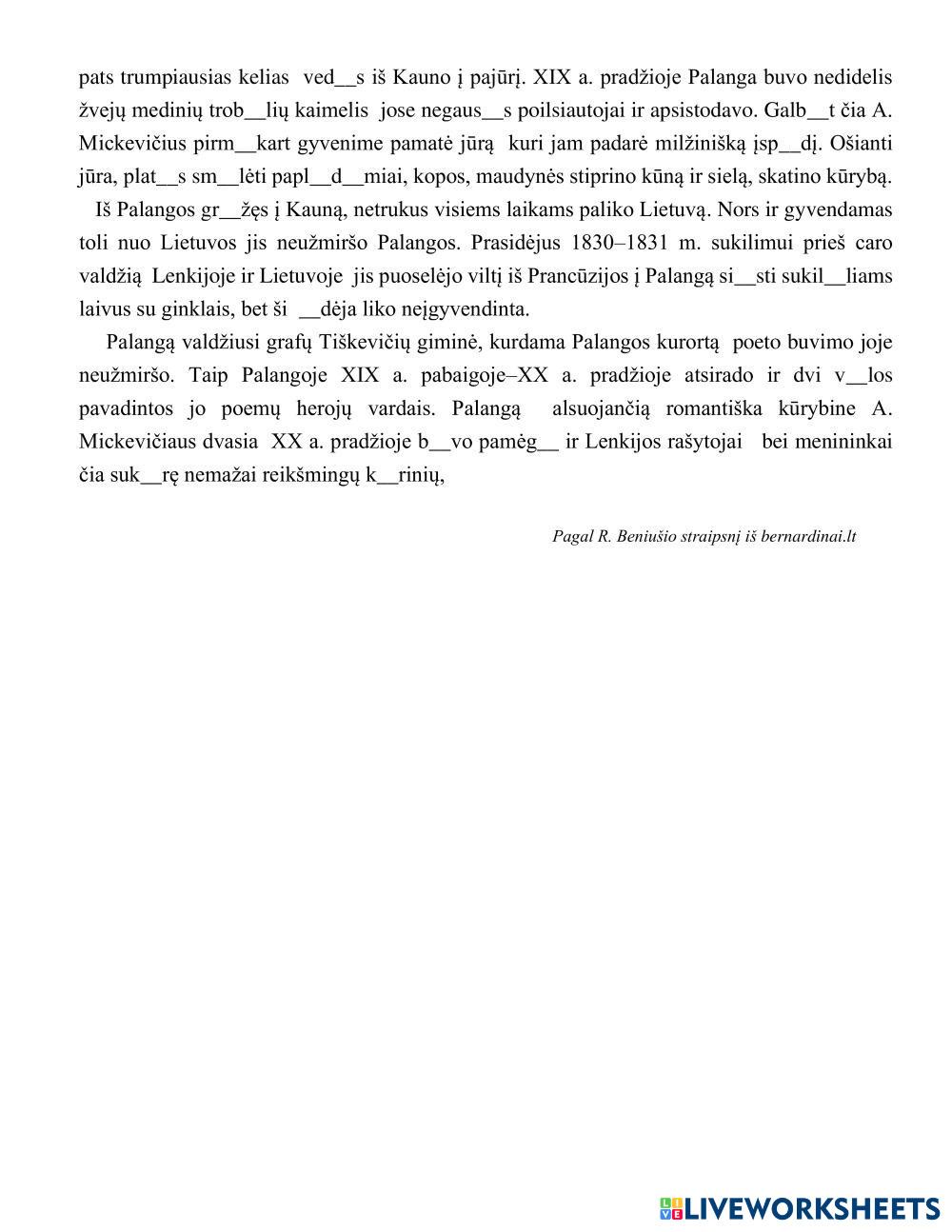 pats trumpiausias kelias ved__s iš Kauno į pajūrį. XIX a. pradžioje Palanga buvo nedidelis žvejų medinių trob__lių kaimelis jose negaus__s poilsiautojai ir apsistodavo. Galb__t čia A. Mickevičius pirm__kart gyvenime pamatė jūrą kuri jam padarė milžinišką įsp__dį. Ošianti jūra, plat__s sm__lėti papl__d__miai, kopos, maudynės stiprino kūną ir sielą, skatino kūrybą.

Iš Palangos gr__žęs į Kauną, netrukus visiems laikams paliko Lietuvą. Nors ir gyvendamas toli nuo Lietuvos jis neužmiršo Palangos. Prasidėjus 1830–1831 m. sukilimui prieš caro valdžią Lenkijoje ir Lietuvoje jis puoselėjo viltį iš Prancūzijos į Palangą si__sti sukil__liams laivus su ginklais, bet ši __dėja liko neįgyvendinta.

Palangą valdžiusi grafų Tiškevičių giminė, kurdama Palangos kurortą poeto buvimo joje neužmiršo. Taip Palangoje XIX a. pabaigoje–XX a. pradžioje atsirado ir dvi v__los pavadintos jo poemų herojų vardais. Palangą alsuojančią romantiška kūrybine A. Mickevičiaus dvasia XX a. pradžioje b__vo pamėg__ ir Lenkijos rašytojai bei menininkai čia suk__rę nemažai reikšmingų k__rinių,

Pagal R. Beniušio straipsnį iš bernardinai.lt

LIVEWORKSHEETS